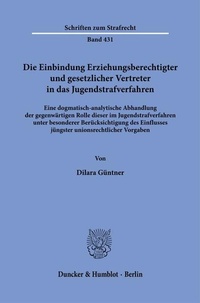 Schriften zum Strafrecht

Band 431

Die Einbindung Erziehungsberechtigter und gesetzlicher Vertreter in das Jugendstrafverfahren

Eine dogmatisch-analytische Abhandlung der gegenwärtigen Rolle dieser im Jugendstrafverfahren unter besonderer Berücksichtigung des Einflusses jüngster unionsrechtlicher Vorgaben

Von

Dilara Güntner

Duncker & Humblot · Berlin